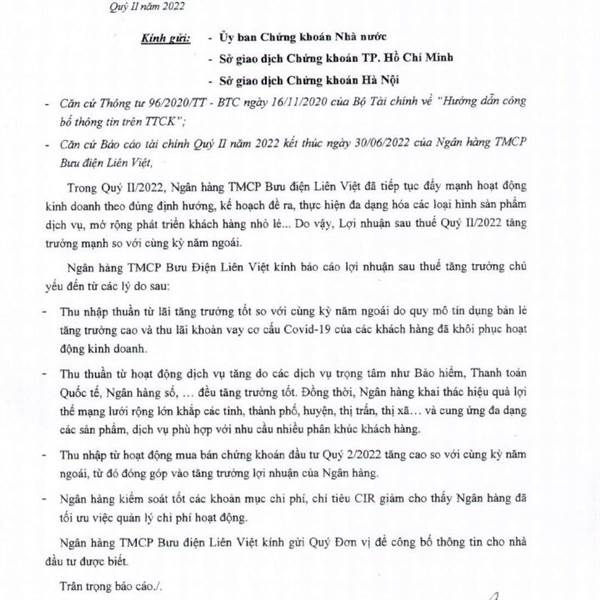 Quý II năm 2022

Kính gửi: - Ủy ban Chứng khoán Nhà nước
- Sở giao dịch Chứng khoán TP. Hồ Chí Minh
- Sở giao dịch Chứng khoán Hà Nội

- Căn cứ Thông tư 96/2020/TT - BTC ngày 16/11/2020 của Bộ Tài chính về "Hướng dẫn công bố thông tin trên TTCK";
- Căn cứ Báo cáo tài chính Quý II năm 2022 kết thúc ngày 30/06/2022 của Ngân hàng TMCP Bưu điện Liên Việt,

Trong Quý II/2022, Ngân hàng TMCP Bưu điện Liên Việt đã tiếp tục đẩy mạnh hoạt động kinh doanh theo đúng định hướng, kế hoạch đề ra, thực hiện đa dạng hóa các loại hình sản phẩm dịch vụ, mở rộng phát triển khách hàng nhỏ lẻ... Do vậy, Lợi nhuận sau thuế Quý II/2022 tăng trưởng mạnh so với cùng kỳ năm ngoái.

Ngân hàng TMCP Bưu Điện Liên Việt kính báo cáo lợi nhuận sau thuế tăng trưởng chủ yếu đến từ các lý do sau:

- Thu nhập thuần từ lãi tăng trưởng tốt so với cùng kỳ năm ngoái do quy mô tín dụng bán lẻ tăng trưởng cao và thu lãi khoản vay cơ cấu Covid-19 của các khách hàng đã khôi phục hoạt động kinh doanh.
- Thu thuần từ hoạt động dịch vụ tăng do các dịch vụ trọng tâm như Bảo hiểm, Thanh toán Quốc tế, Ngân hàng số, … đều tăng trưởng tốt. Đồng thời, Ngân hàng khai thác hiệu quả lợi thế mạng lưới rộng lớn khắp các tỉnh, thành phố, huyện, thị trấn, thị xã… và cung ứng đa dạng các sản phẩm, dịch vụ phù hợp với nhu cầu nhiều phân khúc khách hàng.
- Thu nhập từ hoạt động mua bán chứng khoán đầu tư Quý 2/2022 tăng cao so với cùng kỳ năm ngoái, từ đó đóng góp vào tăng trưởng lợi nhuận của Ngân hàng.
- Ngân hàng kiểm soát tốt các khoản mục chi phí, chỉ tiêu CIR giảm cho thấy Ngân hàng đã tối ưu việc quản lý chi phí hoạt động.

Ngân hàng TMCP Bưu điện Liên Việt kính gửi Quý Đơn vị để công bố thông tin cho nhà đầu tư được biết.

Trân trọng báo cáo./.